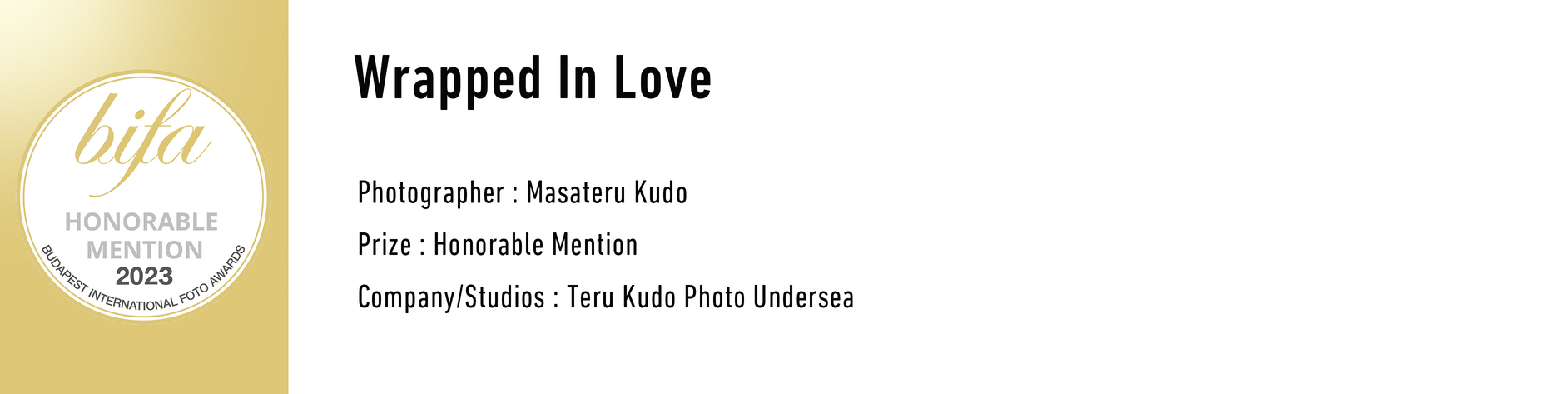 bifa
HONORABLE MENTION
2023
BUDAPEST INTERNATIONAL FOTO AWARDS

Wrapped In Love

Photographer : Masateru Kudo

Prize : Honorable Mention

Company/Studios : Teru Kudo Photo Undersea